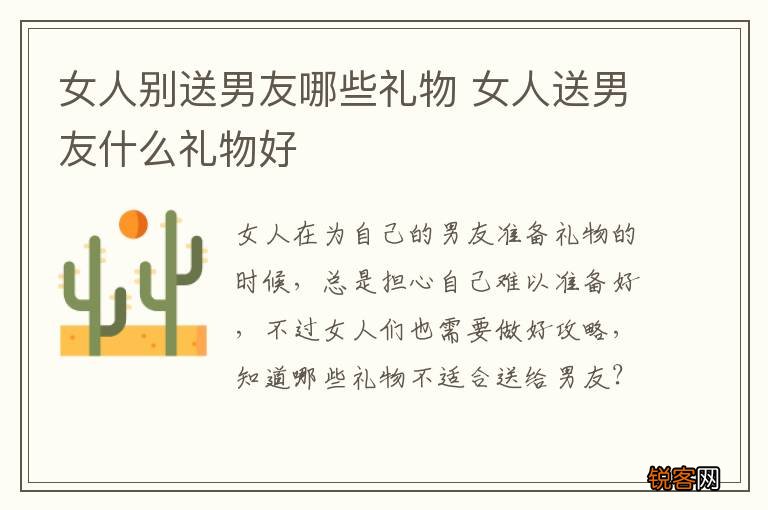 女人别送男友哪些礼物 女人送男友什么礼物好

女人在为自己的男友准备礼物的时候，总是担心自己难以准备好，不过女人们也需要做好攻略，知道哪些礼物不适合送给男友？

锐客网